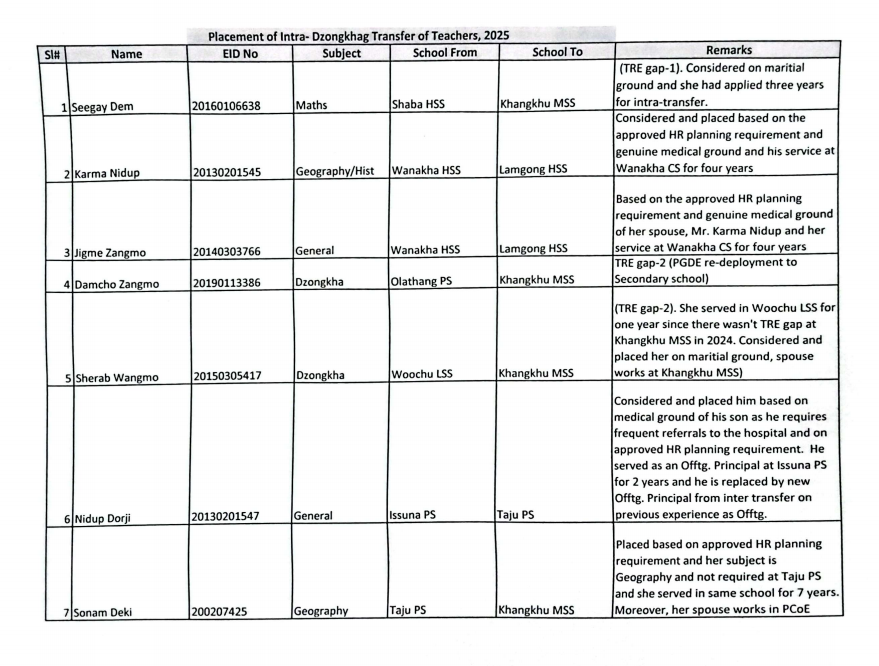 Placement of Intra- Dzongkhag Transfer of Teachers, 2025

| Sl# | Name | EID No | Subject | School From | School To | Remarks |
|---|---|---|---|---|---|---|
| 1 | Seegay Dem | 20160106638 | Maths | Shaba HSS | Khangkhu MSS | (TRE gap-1). Considered on maritial ground and she had applied three years for intra-transfer. |
| 2 | Karma Nidup | 20130201545 | Geography/Hist | Wanakha HSS | Lamgong HSS | Considered and placed based on the approved HR planning requirement and genuine medical ground and his service at Wanakha CS for four years |
| 3 | Jigme Zangmo | 20140303766 | General | Wanakha HSS | Lamgong HSS | Based on the approved HR planning requirement and genuine medical ground of her spouse, Mr. Karma Nidup and her service at Wanakha CS for four years |
| 4 | Damcho Zangmo | 20190113386 | Dzongkha | Olathang PS | Khangkhu MSS | TRE gap-2 (PGDE re-deployment to Secondary school) |
| 5 | Sherab Wangmo | 20150305417 | Dzongkha | Woochu LSS | Khangkhu MSS | (TRE gap-2). She served in Woochu LSS for one year since there wasn't TRE gap at Khangkhu MSS in 2024. Considered and placed her on maritial ground, spouse works at Khangkhu MSS) |
| 6 | Nidup Dorji | 20130201547 | General | Issuna PS | Taju PS | Considered and placed him based on medical ground of his son as he requires frequent referrals to the hospital and on approved HR planning requirement. He served as an Offtg. Principal at Issuna PS for 2 years and he is replaced by new Offtg. Principal from inter transfer on previous experience as Offtg. |
| 7 | Sonam Deki | 200207425 | Geography | Taju PS | Khangkhu MSS | Placed based on approved HR planning requirement and her subject is Geography and not required at Taju PS and she served in same school for 7 years. Moreover, her spouse works in PCoE |